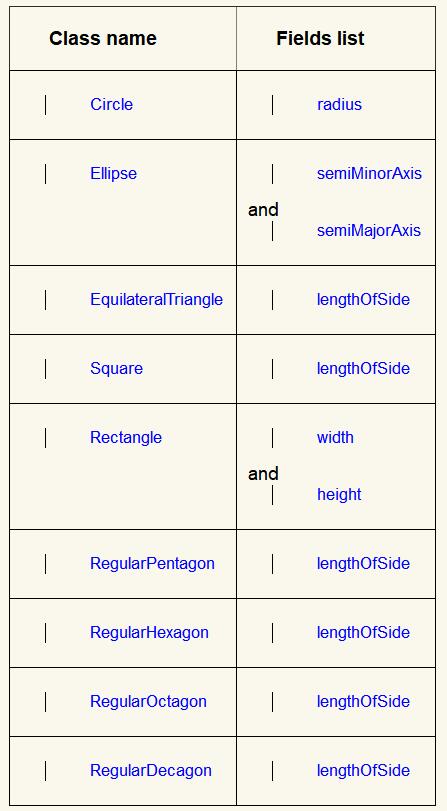 | Class name | Fields list |
|---|---|
| Circle | radius |
| Ellipse | semiMinorAxis and semiMajorAxis |
| EquilateralTriangle | lengthOfSide |
| Square | lengthOfSide |
| Rectangle | width and height |
| RegularPentagon | lengthOfSide |
| RegularHexagon | lengthOfSide |
| RegularOctagon | lengthOfSide |
| RegularDecagon | lengthOfSide |